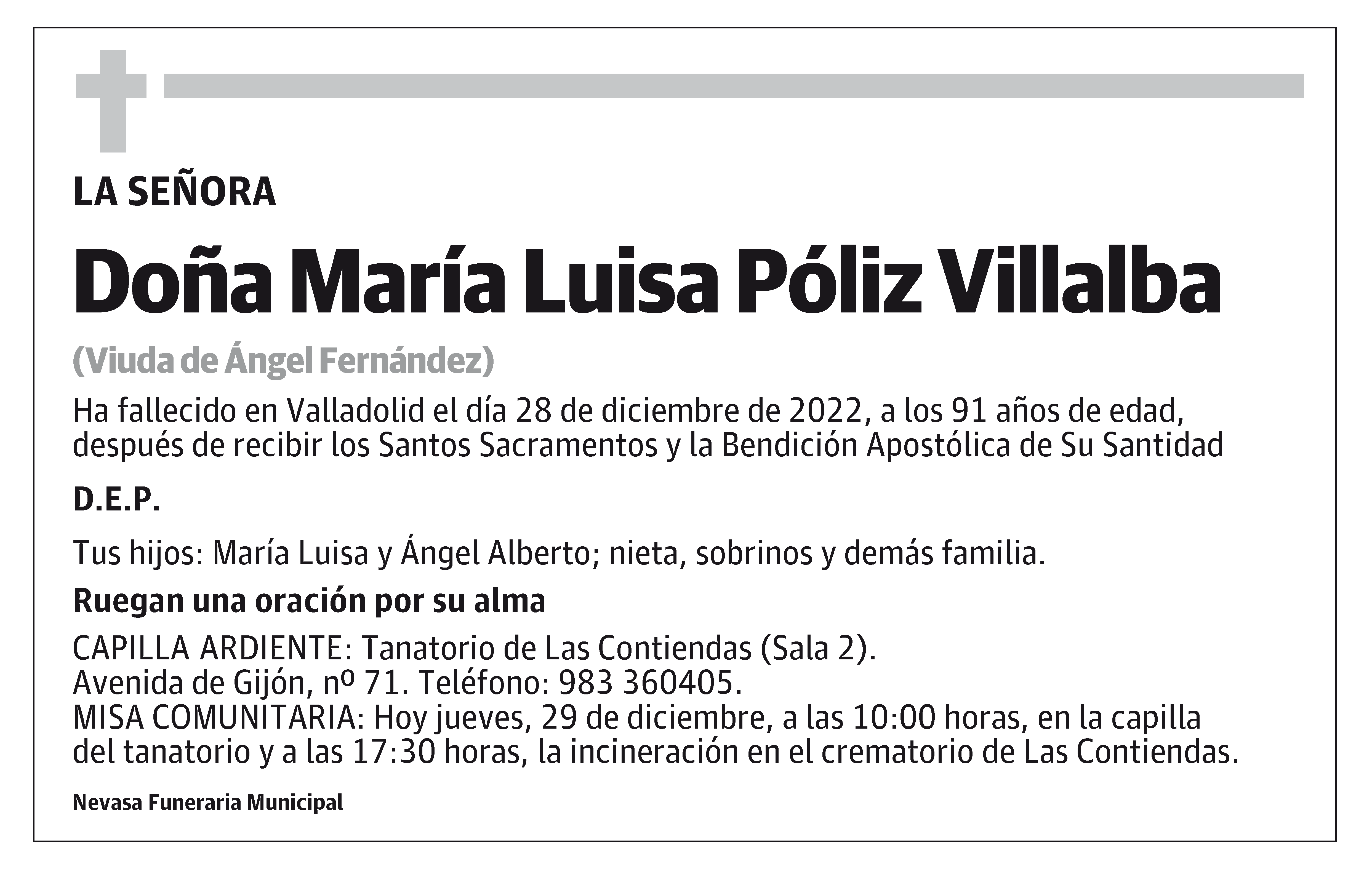 LA SEÑORA

Doña María Luisa Póliz Villalba

(Viuda de Ángel Fernández)

Ha fallecido en Valladolid el día 28 de diciembre de 2022, a los 91 años de edad, después de recibir los Santos Sacramentos y la Bendición Apostólica de Su Santidad

D.E.P.

Tus hijos: María Luisa y Ángel Alberto; nieta, sobrinos y demás familia.

Ruegan una oración por su alma

CAPILLA ARDIENTE: Tanatorio de Las Contiendas (Sala 2).
Avenida de Gijón, nº 71. Teléfono: 983 360405.
MISA COMUNITARIA: Hoy jueves, 29 de diciembre, a las 10:00 horas, en la capilla del tanatorio y a las 17:30 horas, la incineración en el crematorio de Las Contiendas.

Nevasa Funeraria Municipal